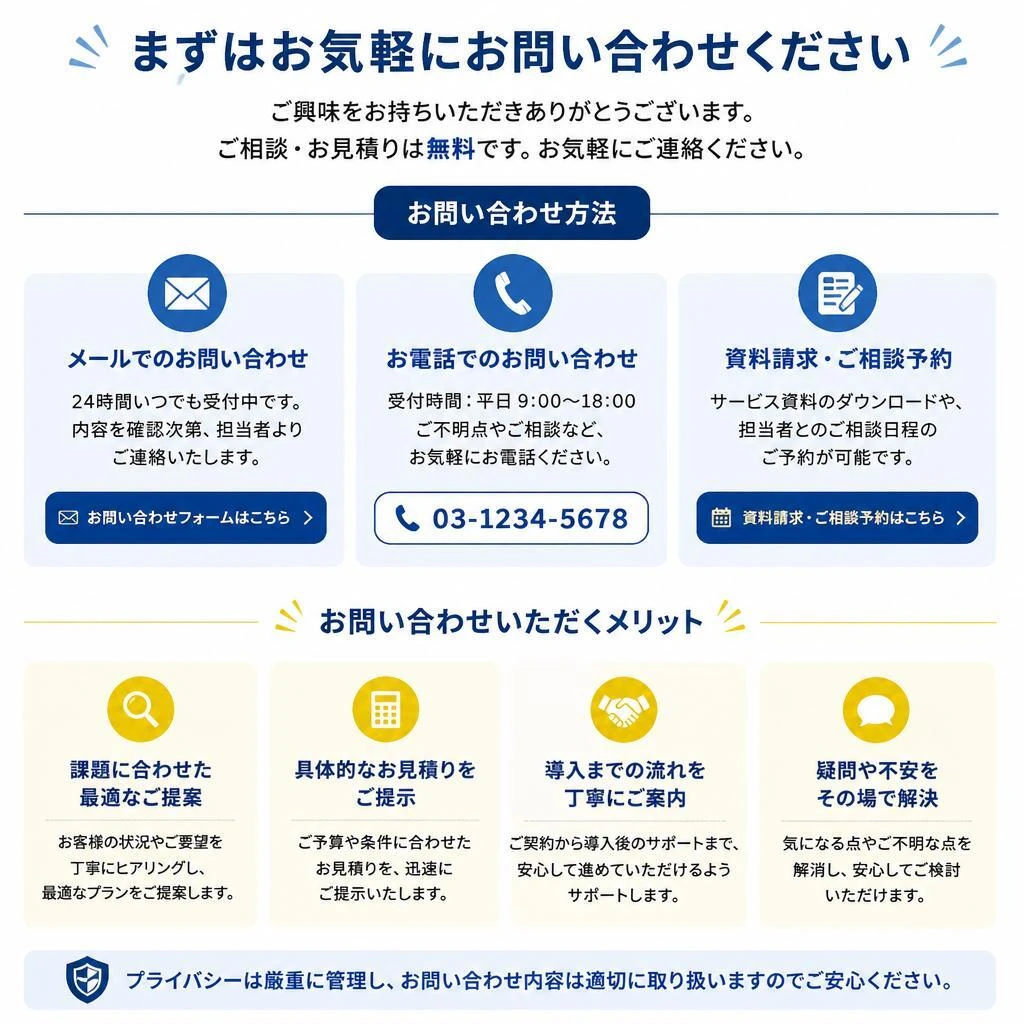 まずはお気軽にお問い合わせください

ご興味をお持ちいただきありがとうございます。
ご相談・お見積りは無料です。お気軽にご連絡ください。

お問い合わせ方法

メールでのお問い合わせ

24時間いつでも受付中です。
内容を確認次第、担当者より
ご連絡いたします。

お問い合わせフォームはこちら

お電話でのお問い合わせ

受付時間：平日 9:00〜18:00
ご不明点やご相談など、
お気軽にお電話ください。

03-1234-5678

資料請求・ご相談予約

サービス資料のダウンロードや、
担当者とのご相談日程の
ご予約が可能です。

資料請求・ご相談予約はこちら

お問い合わせいただくメリット

課題に合わせた
最適なご提案

お客様の状況やご要望を
丁寧にヒアリングし、
最適なプランをご提案します。

具体的なお見積りを
ご提示

ご予算や条件に合わせた
お見積りを、迅速に
ご提示いたします。

導入までの流れを
丁寧にご案内

ご契約から導入後のサポートまで、
安心して進めていただけるよう
サポートします。

疑問や不安を
その場で解決

気になる点やご不明な点を
解消し、安心してご検討
いただけます。

プライバシーは厳重に管理し、お問い合わせ内容は適切に取り扱いますのでご安心ください。